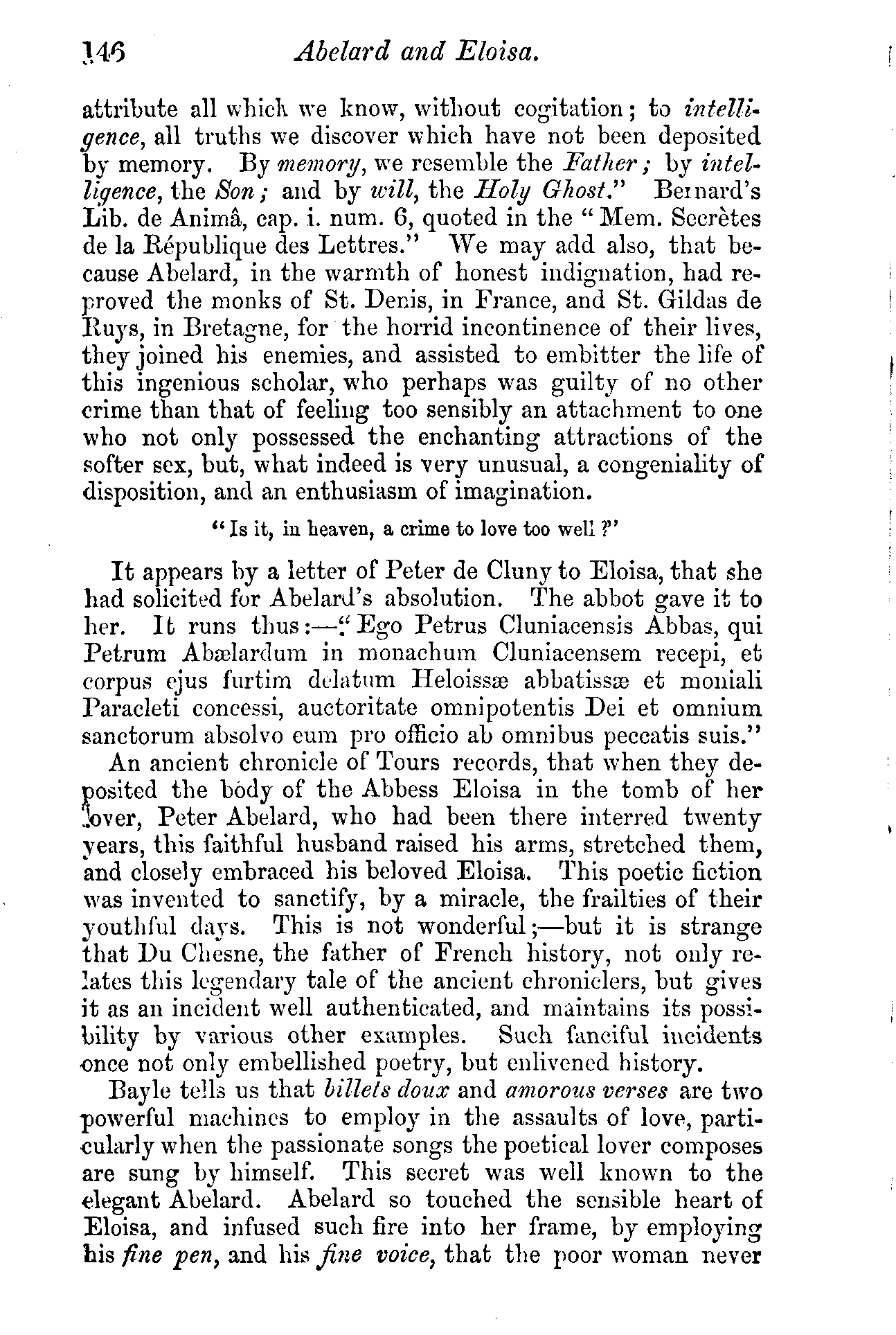 146 Abelard and Eloisa.

attribute all which we know, without cogitation; to intelligence, all truths we discover which have not been deposited by memory. By memory, we resemble the Father; by intelligence, the Son; and by will, the Holy Ghost." Bernard's Lib. de Animâ, cap. i. num. 6, quoted in the "Mem. Secrètes de la République des Lettres." We may add also, that because Abelard, in the warmth of honest indignation, had reproved the monks of St. Denis, in France, and St. Gildas de Ruys, in Bretagne, for the horrid incontinence of their lives, they joined his enemies, and assisted to embitter the life of this ingenious scholar, who perhaps was guilty of no other crime than that of feeling too sensibly an attachment to one who not only possessed the enchanting attractions of the softer sex, but, what indeed is very unusual, a congeniality of disposition, and an enthusiasm of imagination.

"Is it, in heaven, a crime to love too well?"

It appears by a letter of Peter de Cluny to Eloisa, that she had solicited for Abelard's absolution. The abbot gave it to her. It runs thus:—"Ego Petrus Cluniacensis Abbas, qui Petrum Abælardum in monachum Cluniacensem recepi, et corpus ejus furtim delatum Heloissæ abbatissæ et moniali Paracleti concessi, auctoritate omnipotentis Dei et omnium sanctorum absolvo eum pro officio ab omnibus peccatis suis."

An ancient chronicle of Tours records, that when they deposited the body of the Abbess Eloisa in the tomb of her lover, Peter Abelard, who had been there interred twenty years, this faithful husband raised his arms, stretched them, and closely embraced his beloved Eloisa. This poetic fiction was invented to sanctify, by a miracle, the frailties of their youthful days. This is not wonderful;—but it is strange that Du Chesne, the father of French history, not only relates this legendary tale of the ancient chroniclers, but gives it as an incident well authenticated, and maintains its possibility by various other examples. Such fanciful incidents once not only embellished poetry, but enlivened history.

Bayle tells us that billets doux and amorous verses are two powerful machines to employ in the assaults of love, particularly when the passionate songs the poetical lover composes are sung by himself. This secret was well known to the elegant Abelard. Abelard so touched the sensible heart of Eloisa, and infused such fire into her frame, by employing his fine pen, and his fine voice, that the poor woman never